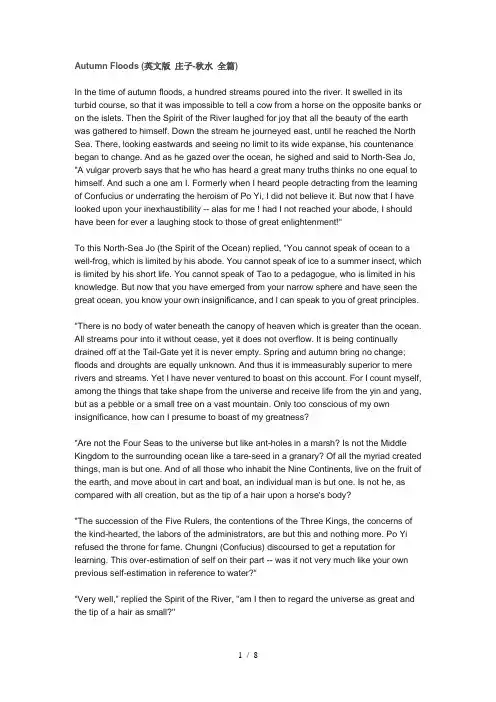 Autumn Floods (英文版 庄子-秋水 全篇)

In the time of autumn floods, a hundred streams poured into the river. It swelled in its turbid course, so that it was impossible to tell a cow from a horse on the opposite banks or on the islets. Then the Spirit of the River laughed for joy that all the beauty of the earth was gathered to himself. Down the stream he journeyed east, until he reached the North Sea. There, looking eastwards and seeing no limit to its wide expanse, his countenance began to change. And as he gazed over the ocean, he sighed and said to North-Sea Jo, "A vulgar proverb says that he who has heard a great many truths thinks no one equal to himself. And such a one am I. Formerly when I heard people detracting from the learning of Confucius or underrating the heroism of Po Yi, I did not believe it. But now that I have looked upon your inexhaustibility -- alas for me ! had I not reached your abode, I should have been for ever a laughing stock to those of great enlightenment!"

To this North-Sea Jo (the Spirit of the Ocean) replied, "You cannot speak of ocean to a well-frog, which is limited by his abode. You cannot speak of ice to a summer insect, which is limited by his short life. You cannot speak of Tao to a pedagogue, who is limited in his knowledge. But now that you have emerged from your narrow sphere and have seen the great ocean, you know your own insignificance, and I can speak to you of great principles.

"There is no body of water beneath the canopy of heaven which is greater than the ocean. All streams pour into it without cease, yet it does not overflow. It is being continually drained off at the Tail-Gate yet it is never empty. Spring and autumn bring no change; floods and droughts are equally unknown. And thus it is immeasurably superior to mere rivers and streams. Yet I have never ventured to boast on this account. For I count myself, among the things that take shape from the universe and receive life from the yin and yang, but as a pebble or a small tree on a vast mountain. Only too conscious of my own insignificance, how can I presume to boast of my greatness?

"Are not the Four Seas to the universe but like ant-holes in a marsh? Is not the Middle Kingdom to the surrounding ocean like a tare-seed in a granary? Of all the myriad created things, man is but one. And of all those who inhabit the Nine Continents, live on the fruit of the earth, and move about in cart and boat, an individual man is but one. Is not he, as compared with all creation, but as the tip of a hair upon a horse's body?

"The succession of the Five Rulers, the contentions of the Three Kings, the concerns of the kind-hearted, the labors of the administrators, are but this and nothing more. Po Yi refused the throne for fame. Chungni (Confucius) discoursed to get a reputation for learning. This over-estimation of self on their part -- was it not very much like your own previous self-estimation in reference to water?"

"Very well," replied the Spirit of the River, "am I then to regard the universe as great and the tip of a hair as small?"

1 / 8